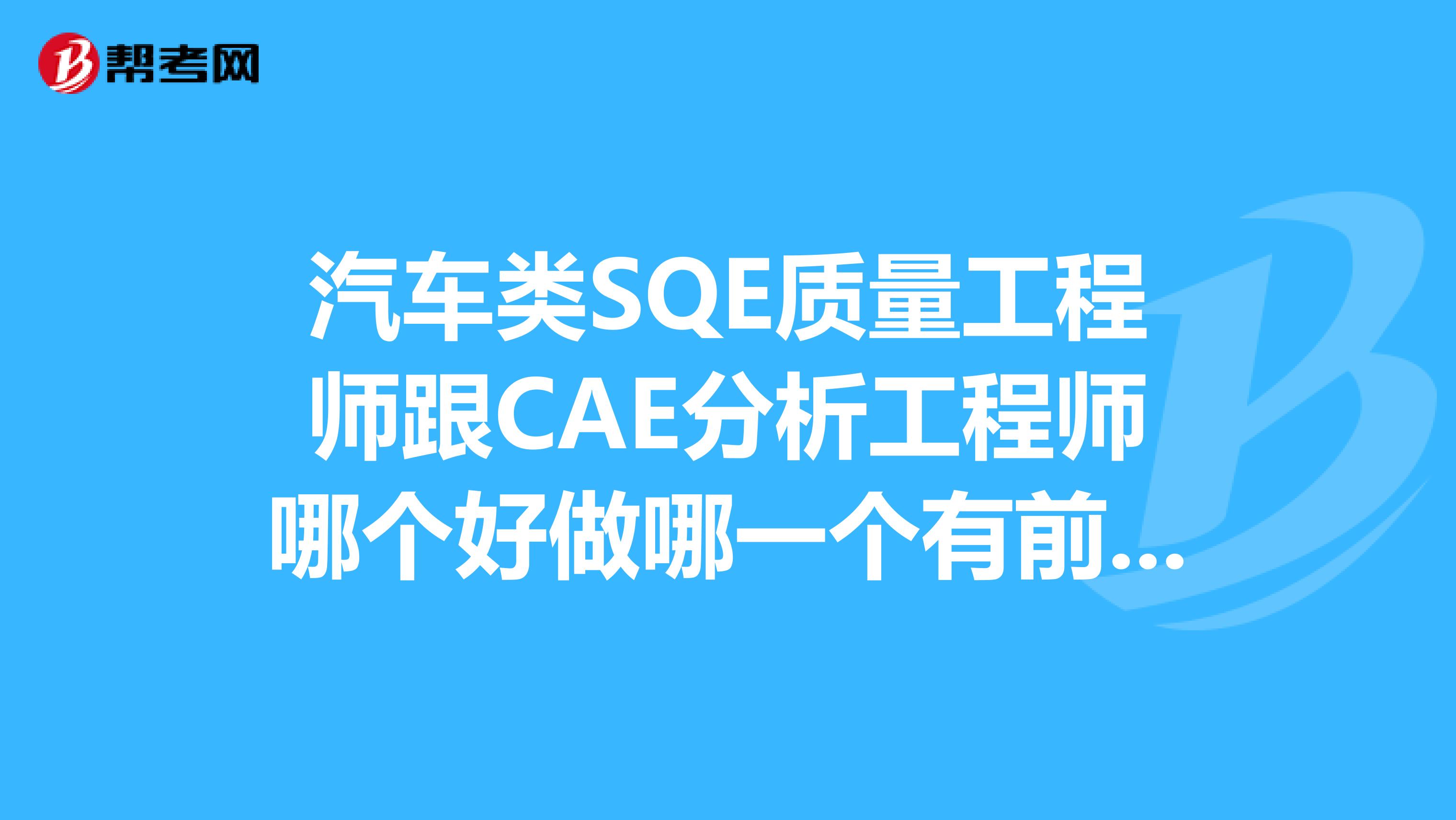 帮考网

汽车类SQE质量工程师跟CAE分析工程师哪个好做哪一个有前...